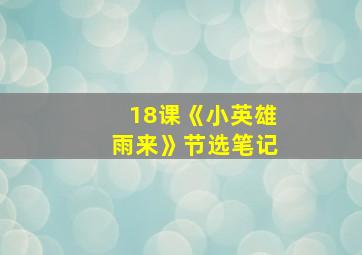 18课《小英雄雨来》节选笔记